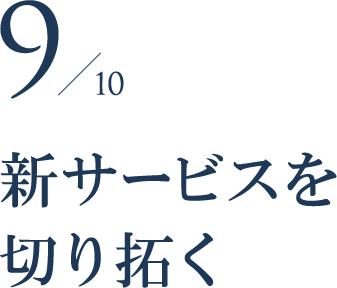 9/10

新サービスを
切り拓く